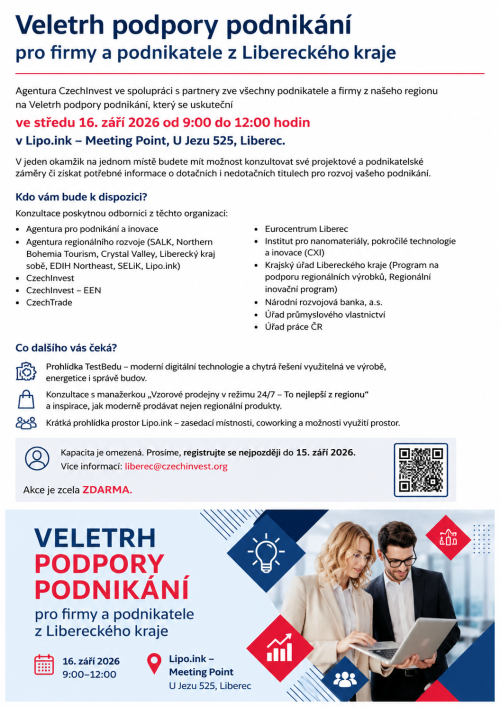 Veletrh podpory podnikání
pro firmy a podnikatele z Libereckého kraje

Agentura CzechInvest ve spolupráci s partnery zve všechny podnikatele a firmy z našeho regionu na Veletrh podpory podnikání, který se uskuteční

ve středu 16. září 2026 od 9:00 do 12:00 hodin
v Lipo.ink – Meeting Point, U Jezu 525, Liberec.

V jeden okamžik na jednom místě budete mít možnost konzultovat své projektové a podnikatelské záměry či získat potřebné informace o dotačních i nedotačních titulech pro rozvoj vašeho podnikání.

Kdo vám bude k dispozici?

Konzultace poskytnou odborníci z těchto organizací:

• Agentura pro podnikání a inovace
• Agentura regionálního rozvoje (SALK, Northern Bohemia Tourism, Crystal Valley, Liberecký kraj sobě, EDIH Northeast, SELiK, Lipo.ink)
• CzechInvest
• CzechInvest – EEN
• CzechTrade
• Eurocentrum Liberec
• Institut pro nanomateriály, pokročilé technologie a inovace (CXI)
• Krajský úřad Libereckého kraje (Program na podporu regionálních výrobků, Regionální inovační program)
• Národní rozvojová banka, a.s.
• Úřad průmyslového vlastnictví
• Úřad práce ČR

Co dalšího vás čeká?

Prohlídka TestBedu – moderní digitální technologie a chytrá řešení využitelná ve výrobě, energetice i správě budov.

Konzultace s manažerkou „Vzorové prodejny v režimu 24/7 – To nejlepší z regionu“ a inspirace, jak moderně prodávat nejen regionální produkty.

Krátká prohlídka prostor Lipo.ink – zasedací místnosti, coworking a možnosti využití prostor.

Kapacita je omezená. Prosíme, registrujte se nejpozději do 15. září 2026.
Více informací: liberec@czechinvest.org

Akce je zcela ZDARMA.

VELETRH
PODPORY
PODNIKÁNÍ
pro firmy a podnikatele
z Libereckého kraje

16. září 2026
9:00–12:00

Lipo.ink –
Meeting Point
U Jezu 525, Liberec